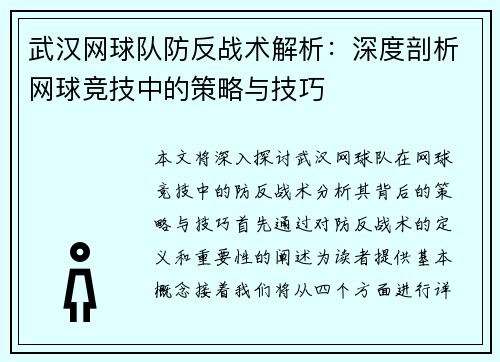 武汉网球队防反战术解析：深度剖析网球竞技中的策略与技巧

本文将深入探讨武汉网球队在网球竞技中的防反战术分析其背后的策略与技巧首先通过对防反战术的定义和重要性的阐述为读者提供基本概念接着我们将从四个方面进行详